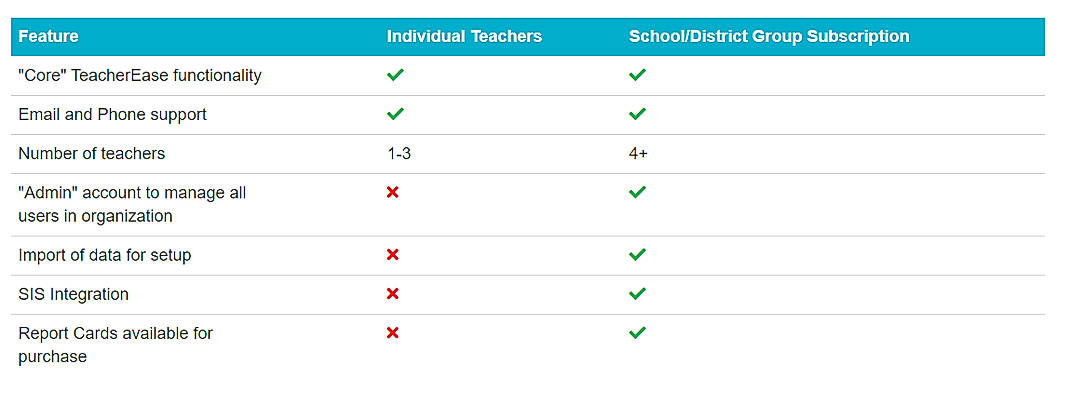 | Feature | Individual Teachers | School/District Group Subscription |
|---|---|---|
| "Core" TeacherEase functionality | ✓ | ✓ |
| Email and Phone support | ✓ | ✓ |
| Number of teachers | 1-3 | 4+ |
| "Admin" account to manage all users in organization | ✗ | ✓ |
| Import of data for setup | ✗ | ✓ |
| SIS Integration | ✗ | ✓ |
| Report Cards available for purchase | ✗ | ✓ |